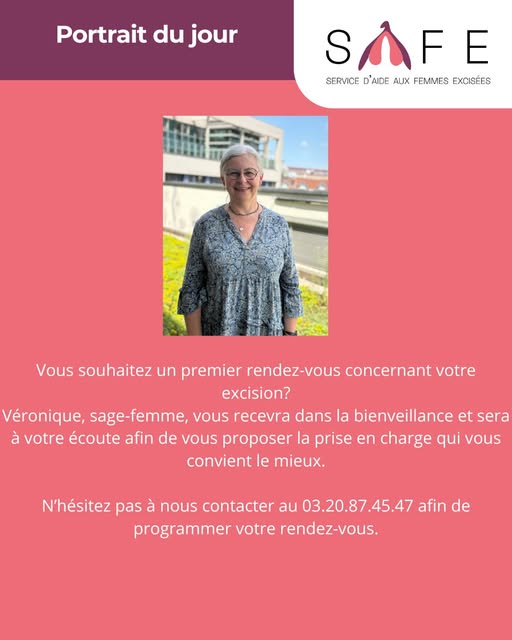 Portrait du jour

SAFE
SERVICE D'AIDE AUX FEMMES EXCISÉES

Vous souhaitez un premier rendez-vous concernant votre excision?
Véronique, sage-femme, vous recevra dans la bienveillance et sera à votre écoute afin de vous proposer la prise en charge qui vous convient le mieux.

N'hésitez pas à nous contacter au 03.20.87.45.47 afin de programmer votre rendez-vous.